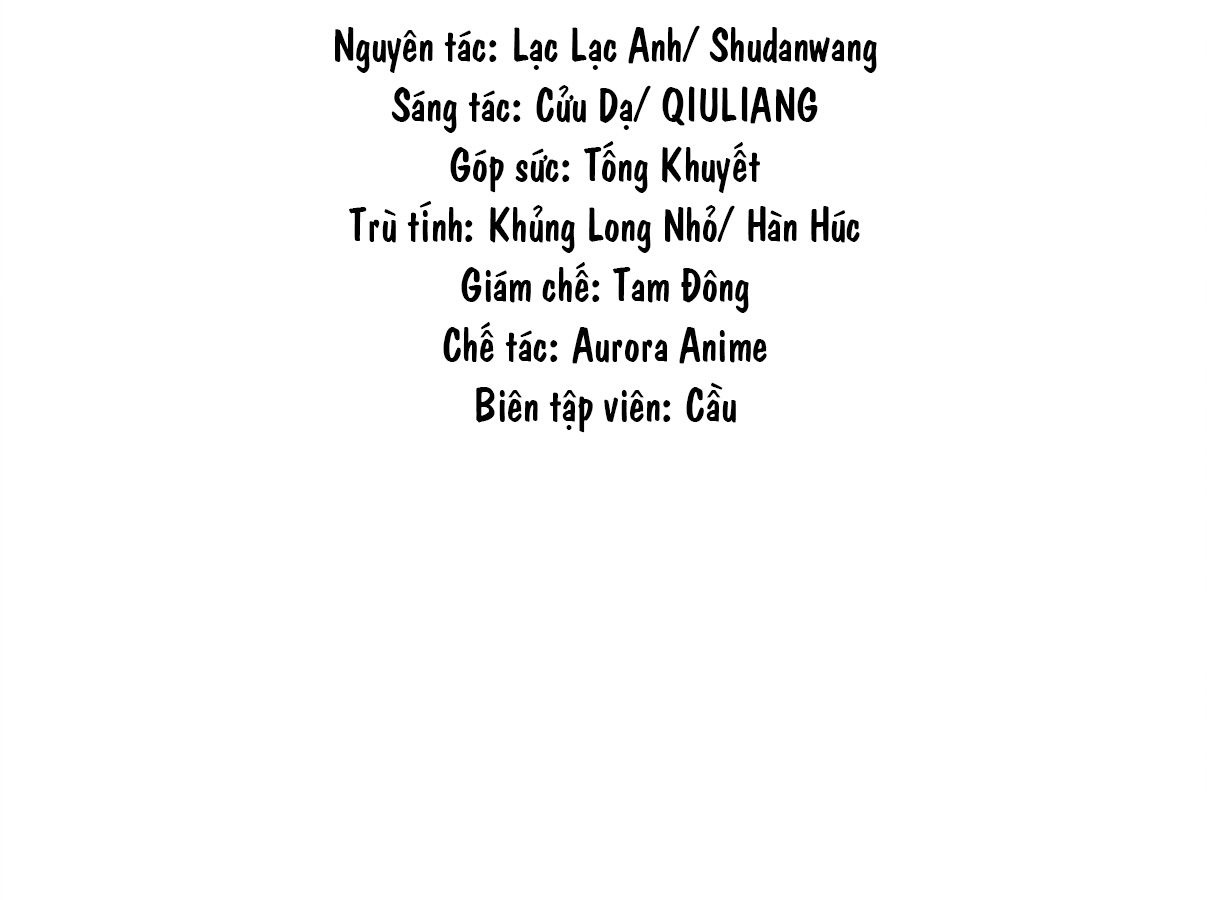 Nguyên tác: Lạc Lạc Anh/ Shudanwang
Sáng tác: Cửu Dạ/ QIULIANG
Góp sức: Tống Khuyết
Trù tính: Khủng Long Nhỏ/ Hàn Húc
Giám chế: Tam Đông
Chế tác: Aurora Anime
Biên tập viên: Cầu